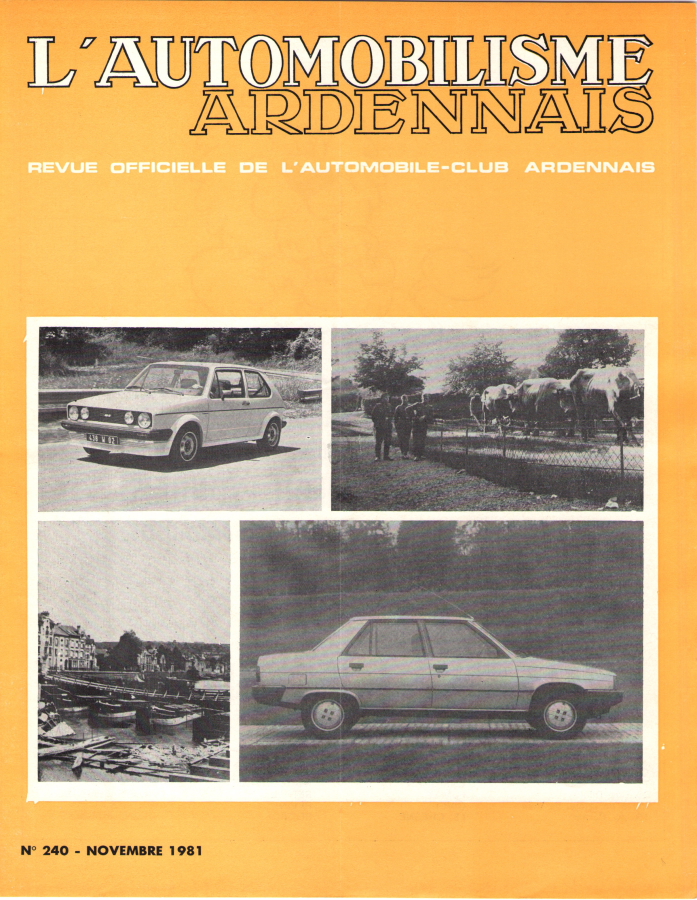 L'AUTOMOBILISME ARDENNAIS

REVUE OFFICIELLE DE L'AUTOMOBILE-CLUB ARDENNAIS

N° 240 - NOVEMBRE 1981